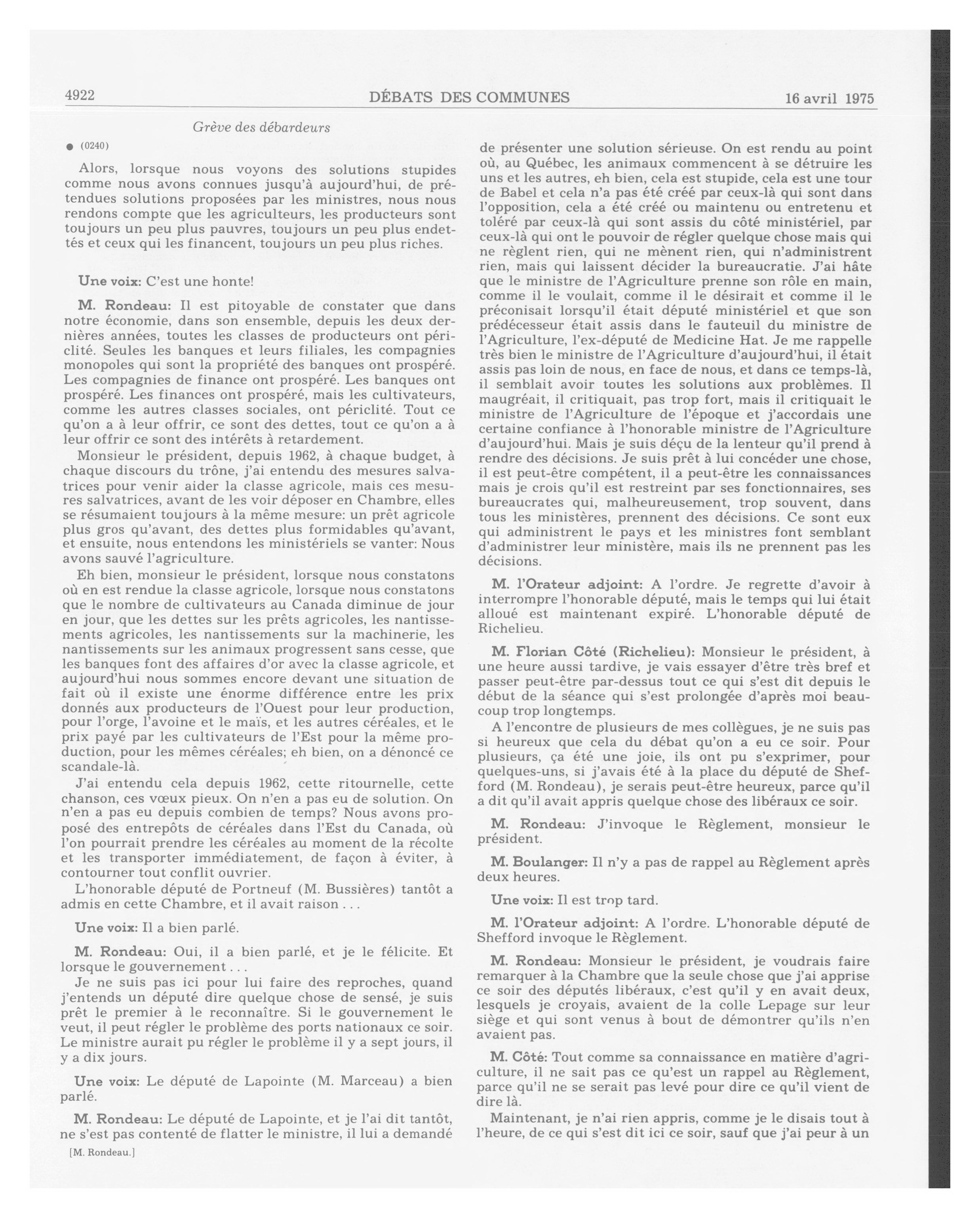 4922 DÉBATS DES COMMUNES 16 avril 1975

Grève des débardeurs

● (0240)

Alors, lorsque nous voyons des solutions stupides comme nous avons connues jusqu'à aujourd'hui, de prétendues solutions proposées par les ministres, nous nous rendons compte que les agriculteurs, les producteurs sont toujours un peu plus pauvres, toujours un peu plus endettés et ceux qui les financent, toujours un peu plus riches.

Une voix: C'est une honte!

M. Rondeau: Il est pitoyable de constater que dans notre économie, dans son ensemble, depuis les deux dernières années, toutes les classes de producteurs ont périclité. Seules les banques et leurs filiales, les compagnies monopoles qui sont la propriété des banques ont prospéré. Les compagnies de finance ont prospéré. Les banques ont prospéré. Les finances ont prospéré, mais les cultivateurs, comme les autres classes sociales, ont périclité. Tout ce qu'on a à leur offrir, ce sont des dettes, tout ce qu'on a à leur offrir ce sont des intérêts à retardement.

Monsieur le président, depuis 1962, à chaque budget, à chaque discours du trône, j'ai entendu des mesures salvatrices pour venir aider la classe agricole, mais ces mesures salvatrices, avant de les voir déposer en Chambre, elles se résumaient toujours à la même mesure: un prêt agricole plus gros qu'avant, des dettes plus formidables qu'avant, et ensuite, nous entendons les ministériels se vanter: Nous avons sauvé l'agriculture.

Eh bien, monsieur le président, lorsque nous constatons où en est rendue la classe agricole, lorsque nous constatons que le nombre de cultivateurs au Canada diminue de jour en jour, que les dettes sur les prêts agricoles, les nantissements agricoles, les nantissements sur la machinerie, les nantissements sur les animaux progressent sans cesse, que les banques font des affaires d'or avec la classe agricole, et aujourd'hui nous sommes encore devant une situation de fait où il existe une énorme différence entre les prix donnés aux producteurs de l'Ouest pour leur production, pour l'orge, l'avoine et le maïs, et les autres céréales, et le prix payé par les cultivateurs de l'Est pour la même production, pour les mêmes céréales; eh bien, on a dénoncé ce scandale-là.

J'ai entendu cela depuis 1962, cette ritournelle, cette chanson, ces vœux pieux. On n'en a pas eu de solution. On n'en a pas eu depuis combien de temps? Nous avons proposé des entrepôts de céréales dans l'Est du Canada, où l'on pourrait prendre les céréales au moment de la récolte et les transporter immédiatement, de façon à éviter, à contourner tout conflit ouvrier.

L'honorable député de Portneuf (M. Bussières) tantôt a admis en cette Chambre, et il avait raison . . .

Une voix: Il a bien parlé.

M. Rondeau: Oui, il a bien parlé, et je le félicite. Et lorsque le gouvernement . . .

Je ne suis pas ici pour lui faire des reproches, quand j'entends un député dire quelque chose de sensé, je suis prêt le premier à le reconnaître. Si le gouvernement le veut, il peut régler le problème des ports nationaux ce soir. Le ministre aurait pu régler le problème il y a sept jours, il y a dix jours.

Une voix: Le député de Lapointe (M. Marceau) a bien parlé.

M. Rondeau: Le député de Lapointe, et je l'ai dit tantôt, ne s'est pas contenté de flatter le ministre, il lui a demandé

[M. Rondeau.]

de présenter une solution sérieuse. On est rendu au point où, au Québec, les animaux commencent à se détruire les uns et les autres, eh bien, cela est stupide, cela est une tour de Babel et cela n'a pas été créé par ceux-là qui sont dans l'opposition, cela a été créé ou maintenu ou entretenu et toléré par ceux-là qui sont assis du côté ministériel, par ceux-là qui ont le pouvoir de régler quelque chose mais qui ne règlent rien, qui ne mènent rien, qui n'administrent rien, mais qui laissent décider la bureaucratie. J'ai hâte que le ministre de l'Agriculture prenne son rôle en main, comme il le voulait, comme il le désirait et comme il le préconisait lorsqu'il était député ministériel et que son prédécesseur était assis dans le fauteuil du ministre de l'Agriculture, l'ex-député de Medicine Hat. Je me rappelle très bien le ministre de l'Agriculture d'aujourd'hui, il était assis pas loin de nous, en face de nous, et dans ce temps-là, il semblait avoir toutes les solutions aux problèmes. Il maugréait, il critiquait, pas trop fort, mais il critiquait le ministre de l'Agriculture de l'époque et j'accordais une certaine confiance à l'honorable ministre de l'Agriculture d'aujourd'hui. Mais je suis déçu de la lenteur qu'il prend à rendre des décisions. Je suis prêt à lui concéder une chose, il est peut-être compétent, il a peut-être les connaissances mais je crois qu'il est restreint par ses fonctionnaires, ses bureaucrates qui, malheureusement, trop souvent, dans tous les ministères, prennent des décisions. Ce sont eux qui administrent le pays et les ministres font semblant d'administrer leur ministère, mais ils ne prennent pas les décisions.

M. l'Orateur adjoint: A l'ordre. Je regrette d'avoir à interrompre l'honorable député, mais le temps qui lui était alloué est maintenant expiré. L'honorable député de Richelieu.

M. Florian Côté (Richelieu): Monsieur le président, à une heure aussi tardive, je vais essayer d'être très bref et passer peut-être par-dessus tout ce qui s'est dit depuis le début de la séance qui s'est prolongée d'après moi beaucoup trop longtemps.

A l'encontre de plusieurs de mes collègues, je ne suis pas si heureux que cela du débat qu'on a eu ce soir. Pour plusieurs, ça été une joie, ils ont pu s'exprimer, pour quelques-uns, si j'avais été à la place du député de Shefford (M. Rondeau), je serais peut-être heureux, parce qu'il a dit qu'il avait appris quelque chose des libéraux ce soir.

M. Rondeau: J'invoque le Règlement, monsieur le président.

M. Boulanger: Il n'y a pas de rappel au Règlement après deux heures.

Une voix: Il est trop tard.

M. l'Orateur adjoint: A l'ordre. L'honorable député de Shefford invoque le Règlement.

M. Rondeau: Monsieur le président, je voudrais faire remarquer à la Chambre que la seule chose que j'ai apprise ce soir des députés libéraux, c'est qu'il y en avait deux, lesquels je croyais, avaient de la colle Lepage sur leur siège et qui sont venus à bout de démontrer qu'ils n'en avaient pas.

M. Côté: Tout comme sa connaissance en matière d'agriculture, il ne sait pas ce qu'est un rappel au Règlement, parce qu'il ne se serait pas levé pour dire ce qu'il vient de dire là.

Maintenant, je n'ai rien appris, comme je le disais tout à l'heure, de ce qui s'est dit ici ce soir, sauf que j'ai peur à un